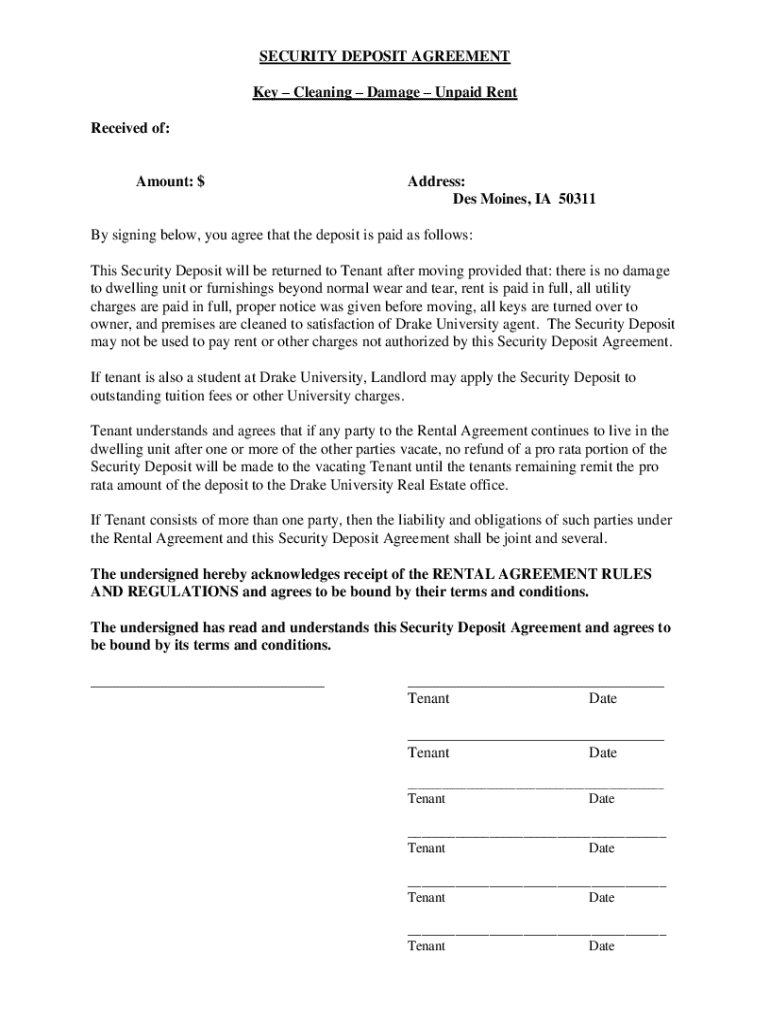 SECURITY DEPOSIT AGREEMENT

Key – Cleaning – Damage – Unpaid Rent

Received of:

Amount: $

Address:
Des Moines, IA 50311

By signing below, you agree that the deposit is paid as follows:

This Security Deposit will be returned to Tenant after moving provided that: there is no damage to dwelling unit or furnishings beyond normal wear and tear, rent is paid in full, all utility charges are paid in full, proper notice was given before moving, all keys are turned over to owner, and premises are cleaned to satisfaction of Drake University agent. The Security Deposit may not be used to pay rent or other charges not authorized by this Security Deposit Agreement.

If tenant is also a student at Drake University, Landlord may apply the Security Deposit to outstanding tuition fees or other University charges.

Tenant understands and agrees that if any party to the Rental Agreement continues to live in the dwelling unit after one or more of the other parties vacate, no refund of a pro rata portion of the Security Deposit will be made to the vacating Tenant until the tenants remaining remit the pro rata amount of the deposit to the Drake University Real Estate office.

If Tenant consists of more than one party, then the liability and obligations of such parties under the Rental Agreement and this Security Deposit Agreement shall be joint and several.

The undersigned hereby acknowledges receipt of the RENTAL AGREEMENT RULES AND REGULATIONS and agrees to be bound by their terms and conditions.

The undersigned has read and understands this Security Deposit Agreement and agrees to be bound by its terms and conditions.

Tenant Date

Tenant Date

Tenant Date

Tenant Date

Tenant Date

Tenant Date